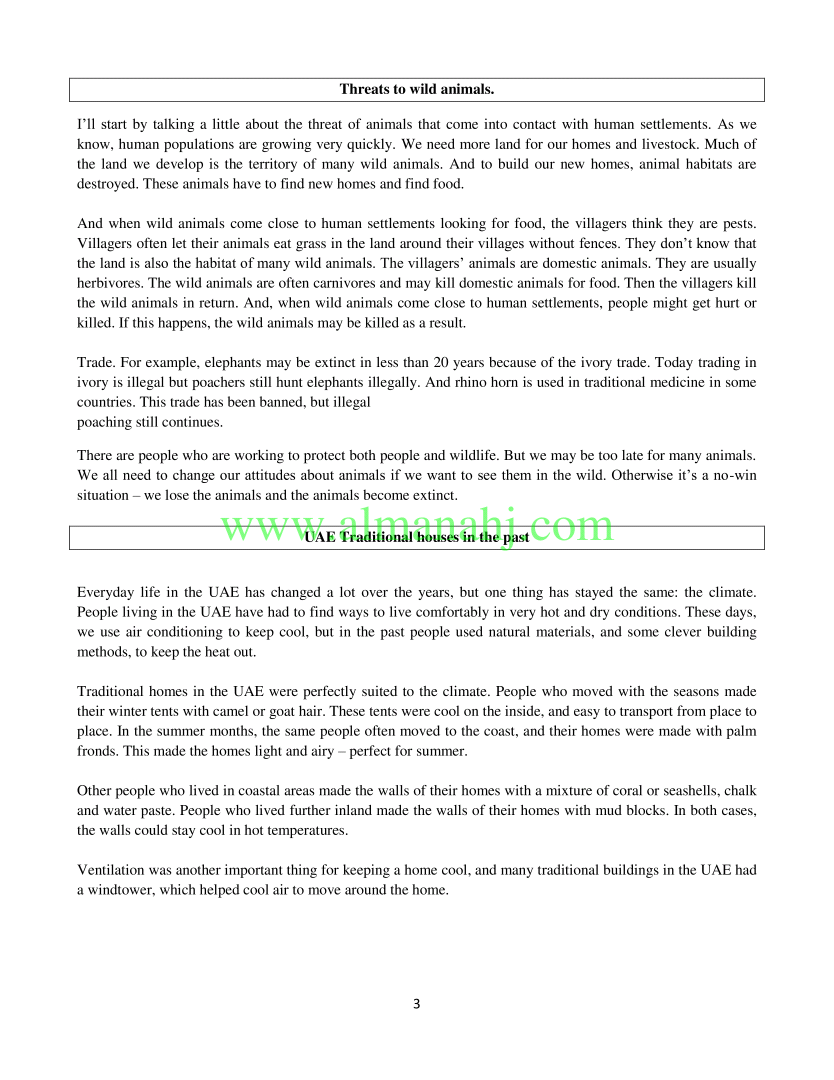 Threats to wild animals.

I'll start by talking a little about the threat of animals that come into contact with human settlements. As we know, human populations are growing very quickly. We need more land for our homes and livestock. Much of the land we develop is the territory of many wild animals. And to build our new homes, animal habitats are destroyed. These animals have to find new homes and find food.

And when wild animals come close to human settlements looking for food, the villagers think they are pests. Villagers often let their animals eat grass in the land around their villages without fences. They don't know that the land is also the habitat of many wild animals. The villagers' animals are domestic animals. They are usually herbivores. The wild animals are often carnivores and may kill domestic animals for food. Then the villagers kill the wild animals in return. And, when wild animals come close to human settlements, people might get hurt or killed. If this happens, the wild animals may be killed as a result.

Trade. For example, elephants may be extinct in less than 20 years because of the ivory trade. Today trading in ivory is illegal but poachers still hunt elephants illegally. And rhino horn is used in traditional medicine in some countries. This trade has been banned, but illegal
poaching still continues.

There are people who are working to protect both people and wildlife. But we may be too late for many animals. We all need to change our attitudes about animals if we want to see them in the wild. Otherwise it's a no-win situation – we lose the animals and the animals become extinct.

www.almanahj.com

UAE Traditional houses in the past

Everyday life in the UAE has changed a lot over the years, but one thing has stayed the same: the climate. People living in the UAE have had to find ways to live comfortably in very hot and dry conditions. These days, we use air conditioning to keep cool, but in the past people used natural materials, and some clever building methods, to keep the heat out.

Traditional homes in the UAE were perfectly suited to the climate. People who moved with the seasons made their winter tents with camel or goat hair. These tents were cool on the inside, and easy to transport from place to place. In the summer months, the same people often moved to the coast, and their homes were made with palm fronds. This made the homes light and airy – perfect for summer.

Other people who lived in coastal areas made the walls of their homes with a mixture of coral or seashells, chalk and water paste. People who lived further inland made the walls of their homes with mud blocks. In both cases, the walls could stay cool in hot temperatures.

Ventilation was another important thing for keeping a home cool, and many traditional buildings in the UAE had a windtower, which helped cool air to move around the home.

3